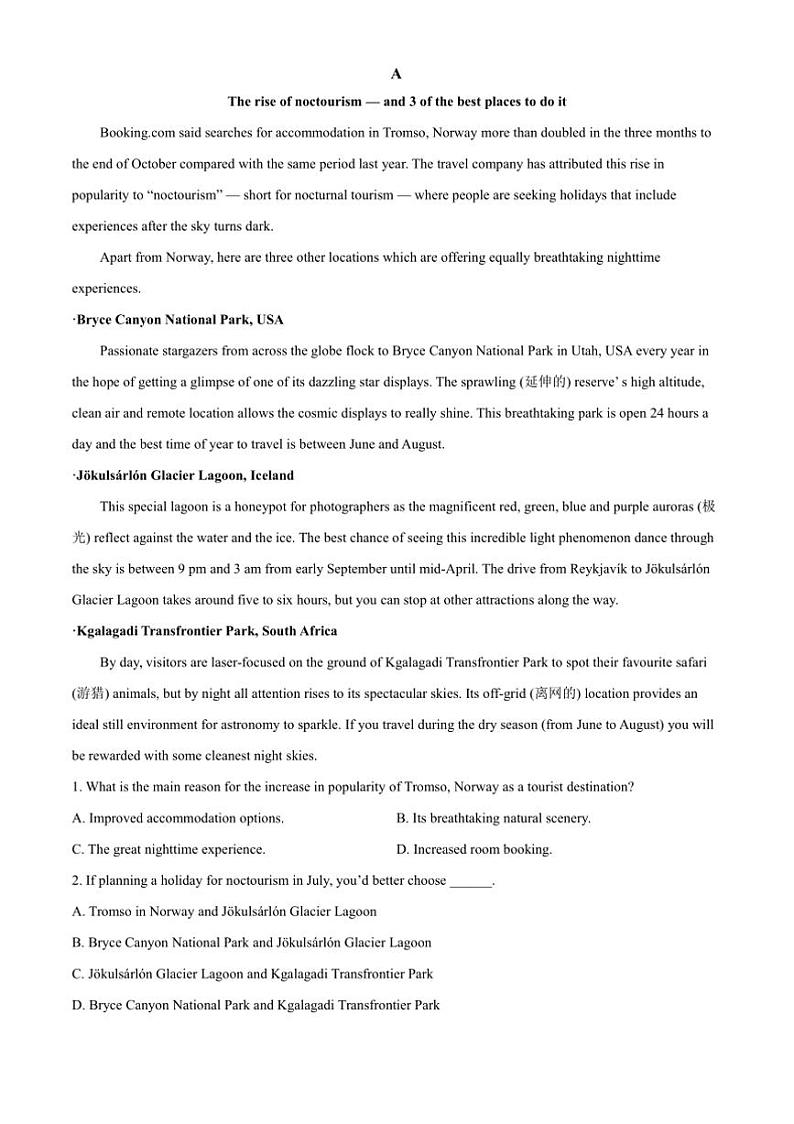 A

The rise of noctourism — and 3 of the best places to do it

Booking.com said searches for accommodation in Tromso, Norway more than doubled in the three months to the end of October compared with the same period last year. The travel company has attributed this rise in popularity to “noctourism” — short for nocturnal tourism — where people are seeking holidays that include experiences after the sky turns dark.

Apart from Norway, here are three other locations which are offering equally breathtaking nighttime experiences.

·Bryce Canyon National Park, USA

Passionate stargazers from across the globe flock to Bryce Canyon National Park in Utah, USA every year in the hope of getting a glimpse of one of its dazzling star displays. The sprawling (延伸的) reserve’ s high altitude, clean air and remote location allows the cosmic displays to really shine. This breathtaking park is open 24 hours a day and the best time of year to travel is between June and August.

·Jökulsárlón Glacier Lagoon, Iceland

This special lagoon is a honeypot for photographers as the magnificent red, green, blue and purple auroras (极光) reflect against the water and the ice. The best chance of seeing this incredible light phenomenon dance through the sky is between 9 pm and 3 am from early September until mid-April. The drive from Reykjavík to Jökulsárlón Glacier Lagoon takes around five to six hours, but you can stop at other attractions along the way.

·Kgalagadi Transfrontier Park, South Africa

By day, visitors are laser-focused on the ground of Kgalagadi Transfrontier Park to spot their favourite safari (游猎) animals, but by night all attention rises to its spectacular skies. Its off-grid (离网的) location provides an ideal still environment for astronomy to sparkle. If you travel during the dry season (from June to August) you will be rewarded with some cleanest night skies.

1. What is the main reason for the increase in popularity of Tromso, Norway as a tourist destination?

A. Improved accommodation options.
B. Its breathtaking natural scenery.
C. The great nighttime experience.
D. Increased room booking.

2. If planning a holiday for noctourism in July, you’d better choose ______.

A. Tromso in Norway and Jökulsárlón Glacier Lagoon
B. Bryce Canyon National Park and Jökulsárlón Glacier Lagoon
C. Jökulsárlón Glacier Lagoon and Kgalagadi Transfrontier Park
D. Bryce Canyon National Park and Kgalagadi Transfrontier Park